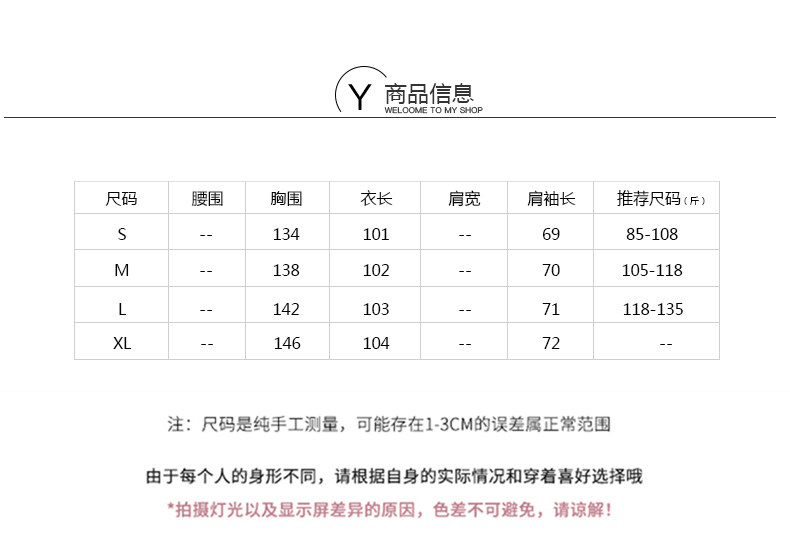 Y 商品信息
WELOOME TO MY SHOP

| 尺码 | 腰围 | 胸围 | 衣长 | 肩宽 | 肩袖长 | 推荐尺码（斤） |
|---|---|---|---|---|---|---|
| S | -- | 134 | 101 | -- | 69 | 85-108 |
| M | -- | 138 | 102 | -- | 70 | 105-118 |
| L | -- | 142 | 103 | -- | 71 | 118-135 |
| XL | -- | 146 | 104 | -- | 72 | -- |

注：尺码是纯手工测量，可能存在1-3CM的误差属正常范围

由于每个人的身形不同，请根据自身的实际情况和穿着喜好选择哦

*拍摄灯光以及显示屏差异的原因，色差不可避免，请谅解！